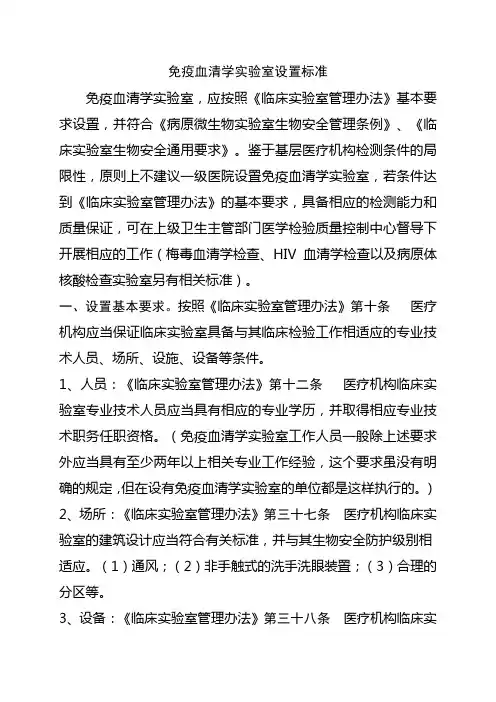 免疫血清学实验室设置标准

免疫血清学实验室，应按照《临床实验室管理办法》基本要求设置，并符合《病原微生物实验室生物安全管理条例》、《临床实验室生物安全通用要求》。鉴于基层医疗机构检测条件的局限性，原则上不建议一级医院设置免疫血清学实验室，若条件达到《临床实验室管理办法》的基本要求，具备相应的检测能力和质量保证，可在上级卫生主管部门医学检验质量控制中心督导下开展相应的工作（梅毒血清学检查、HIV 血清学检查以及病原体核酸检查实验室另有相关标准）。

一、设置基本要求。按照《临床实验室管理办法》第十条 医疗机构应当保证临床实验室具备与其临床检验工作相适应的专业技术人员、场所、设施、设备等条件。

1、人员：《临床实验室管理办法》第十二条 医疗机构临床实验室专业技术人员应当具有相应的专业学历，并取得相应专业技术职务任职资格。（免疫血清学实验室工作人员一般除上述要求外应当具有至少两年以上相关专业工作经验，这个要求虽没有明确的规定，但在设有免疫血清学实验室的单位都是这样执行的。）

2、场所：《临床实验室管理办法》第三十七条 医疗机构临床实验室的建筑设计应当符合有关标准，并与其生物安全防护级别相适应。（1）通风；（2）非手触式的洗手洗眼装置；（3）合理的分区等。

3、设备：《临床实验室管理办法》第三十八条 医疗机构临床实